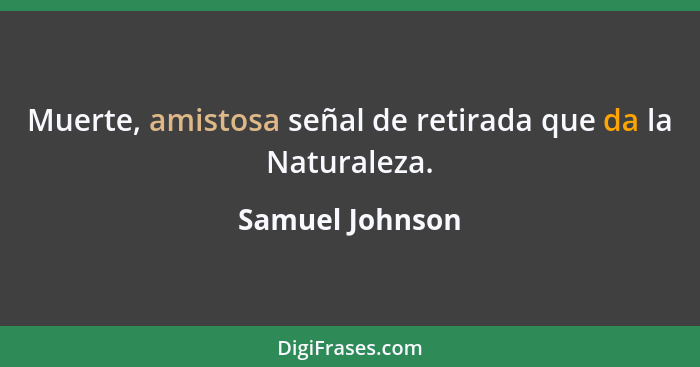 Muerte, amistosa señal de retirada que da la Naturaleza.

Samuel Johnson

DigiFrases.com